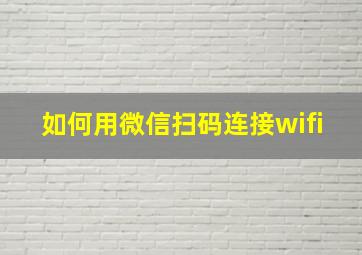 如何用微信扫码连接wifi